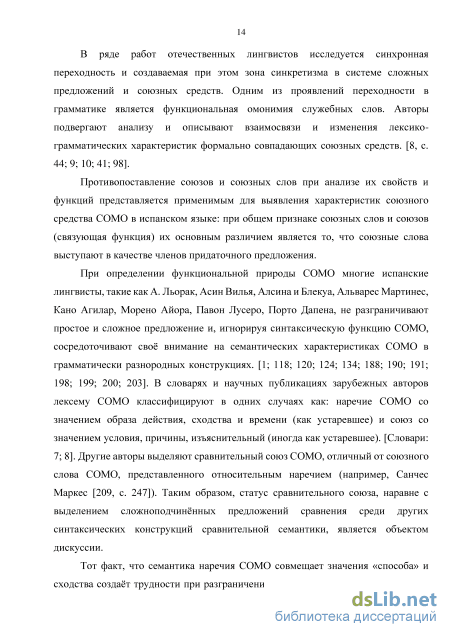 14

В ряде работ отечественных лингвистов исследуется синхронная переходность и создаваемая при этом зона синкретизма в системе сложных предложений и союзных средств. Одним из проявлений переходности в грамматике является функциональная омонимия служебных слов. Авторы подвергают анализу и описывают взаимосвязи и изменения лексико-грамматических характеристик формально совпадающих союзных средств. [8, с. 44; 9; 10; 41; 98].

Противопоставление союзов и союзных слов при анализе их свойств и функций представляется применимым для выявления характеристик союзного средства COMO в испанском языке: при общем признаке союзных слов и союзов (связующая функция) их основным различием является то, что союзные слова выступают в качестве членов придаточного предложения.

При определении функциональной природы COMO многие испанские лингвисты, такие как А. Льорак, Асин Вилья, Алсина и Блекуа, Альварес Мартинес, Кано Агилар, Морено Айора, Павон Лусеро, Порто Дапена, не разграничивают простое и сложное предложение и, игнорируя синтаксическую функцию COMO, сосредоточивают своё внимание на семантических характеристиках COMO в грамматически разнородных конструкциях. [1; 118; 120; 124; 134; 188; 190; 191; 198; 199; 200; 203]. В словарях и научных публикациях зарубежных авторов лексему COMO классифицируют в одних случаях как: наречие COMO со значением образа действия, сходства и времени (как устаревшее) и союз со значением условия, причины, изъяснительный (иногда как устаревшее). [Словари: 7; 8]. Другие авторы выделяют сравнительный союз COMO, отличный от союзного слова COMO, представленного относительным наречием (например, Санчес Маркес [209, с. 247]). Таким образом, статус сравнительного союза, наравне с выделением сложноподчинённых предложений сравнения среди других синтаксических конструкций сравнительной семантики, является объектом дискуссии.

Тот факт, что семантика наречия COMO совмещает значения «способа» и сходства создаёт трудности при разграничени

dsLib.net
библиотека диссертаций